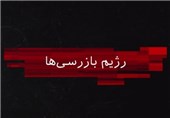 رژیم بازرسی‌ها